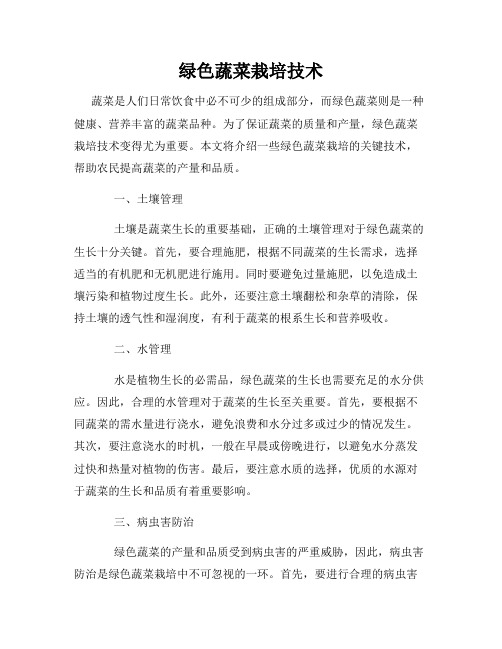 绿色蔬菜栽培技术

蔬菜是人们日常饮食中必不可少的组成部分，而绿色蔬菜则是一种健康、营养丰富的蔬菜品种。为了保证蔬菜的质量和产量，绿色蔬菜栽培技术变得尤为重要。本文将介绍一些绿色蔬菜栽培的关键技术，帮助农民提高蔬菜的产量和品质。

一、土壤管理

土壤是蔬菜生长的重要基础，正确的土壤管理对于绿色蔬菜的生长十分关键。首先，要合理施肥，根据不同蔬菜的生长需求，选择适当的有机肥和无机肥进行施用。同时要避免过量施肥，以免造成土壤污染和植物过度生长。此外，还要注意土壤翻松和杂草的清除，保持土壤的透气性和湿润度，有利于蔬菜的根系生长和营养吸收。

二、水管理

水是植物生长的必需品，绿色蔬菜的生长也需要充足的水分供应。因此，合理的水管理对于蔬菜的生长至关重要。首先，要根据不同蔬菜的需水量进行浇水，避免浪费和水分过多或过少的情况发生。其次，要注意浇水的时机，一般在早晨或傍晚进行，以避免水分蒸发过快和热量对植物的伤害。最后，要注意水质的选择，优质的水源对于蔬菜的生长和品质有着重要影响。

三、病虫害防治

绿色蔬菜的产量和品质受到病虫害的严重威胁，因此，病虫害防治是绿色蔬菜栽培中不可忽视的一环。首先，要进行合理的病虫害